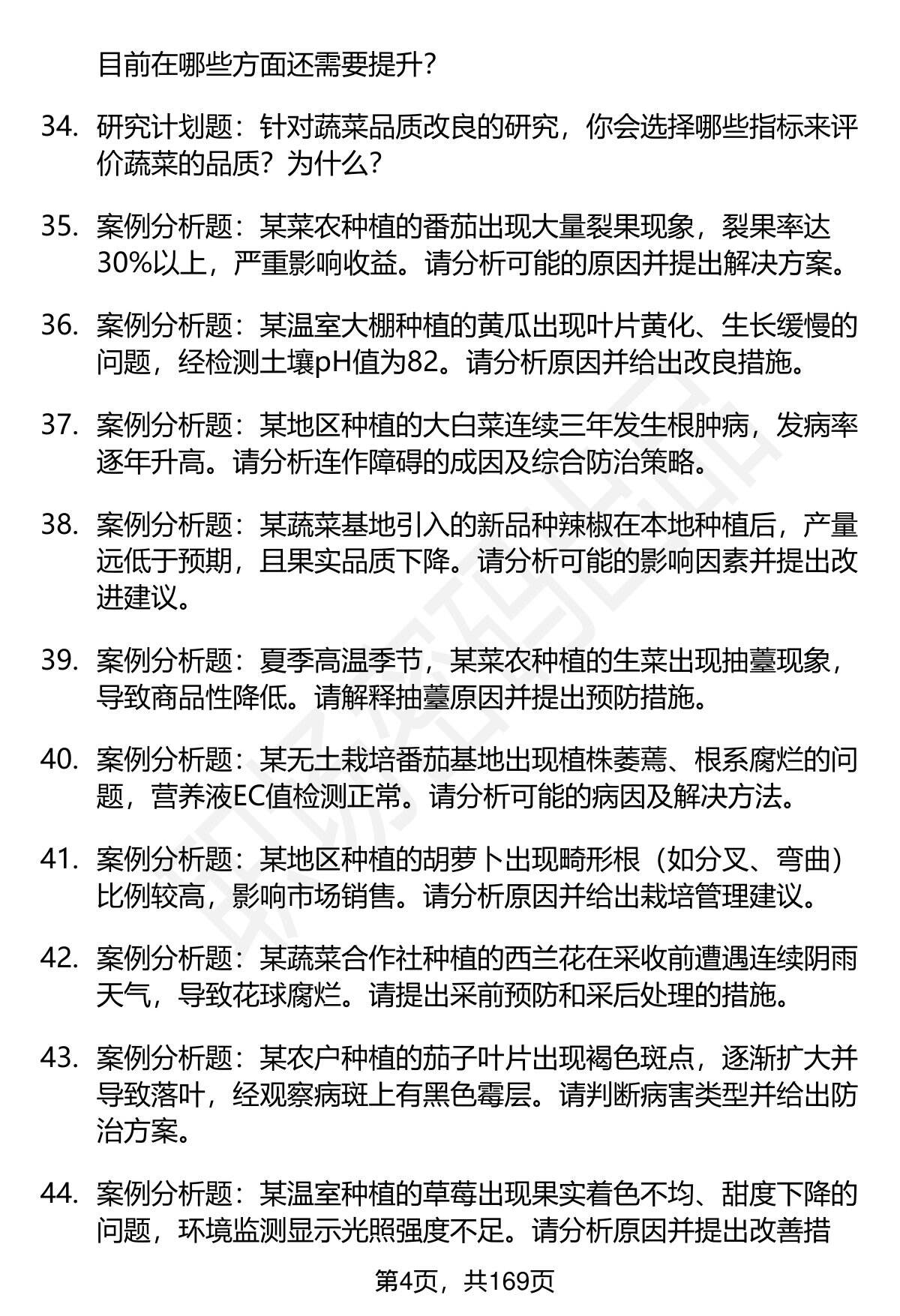 目前在哪些方面还需要提升？

34. 研究计划题：针对蔬菜品质改良的研究，你会选择哪些指标来评价蔬菜的品质？为什么？

35. 案例分析题：某菜农种植的番茄出现大量裂果现象，裂果率达30%以上，严重影响收益。请分析可能的原因并提出解决方案。

36. 案例分析题：某温室大棚种植的黄瓜出现叶片黄化、生长缓慢的问题，经检测土壤pH值为82。请分析原因并给出改良措施。

37. 案例分析题：某地区种植的大白菜连续三年发生根肿病，发病率逐年升高。请分析连作障碍的成因及综合防治策略。

38. 案例分析题：某蔬菜基地引入的新品种辣椒在本地种植后，产量远低于预期，且果实品质下降。请分析可能的影响因素并提出改进建议。

39. 案例分析题：夏季高温季节，某菜农种植的生菜出现抽薹现象，导致商品性降低。请解释抽薹原因并提出预防措施。

40. 案例分析题：某无土栽培番茄基地出现植株萎蔫、根系腐烂的问题，营养液EC值检测正常。请分析可能的病因及解决方法。

41. 案例分析题：某地区种植的胡萝卜出现畸形根（如分叉、弯曲）比例较高，影响市场销售。请分析原因并给出栽培管理建议。

42. 案例分析题：某蔬菜合作社种植的西兰花在采收前遭遇连续阴雨天气，导致花球腐烂。请提出采前预防和采后处理的措施。

43. 案例分析题：某农户种植的茄子叶片出现褐色斑点，逐渐扩大并导致落叶，经观察病斑上有黑色霉层。请判断病害类型并给出防治方案。

44. 案例分析题：某温室种植的草莓出现果实着色不均、甜度下降的问题，环境监测显示光照强度不足。请分析原因并提出改善措

第4页，共169页